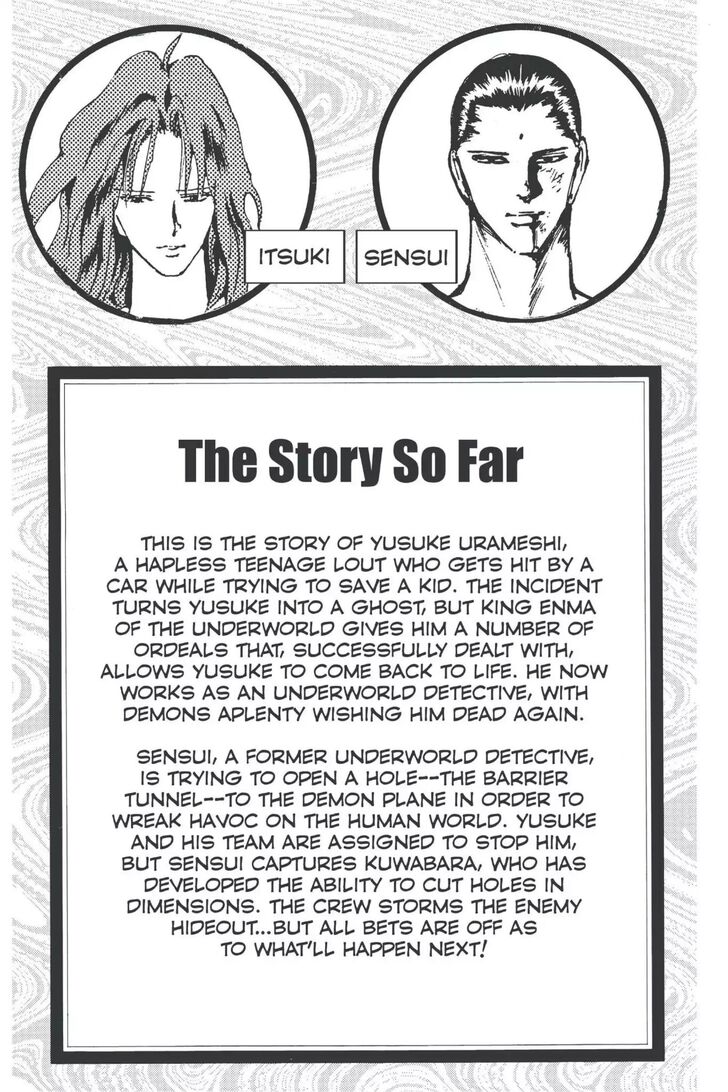 ITSUKI

SENSUI

The Story So Far

THIS IS THE STORY OF YUSUKE URAMESHI, A HAPLESS TEENAGE LOUT WHO GETS HIT BY A CAR WHILE TRYING TO SAVE A KID. THE INCIDENT TURNS YUSUKE INTO A GHOST, BUT KING ENMA OF THE UNDERWORLD GIVES HIM A NUMBER OF ORDEALS THAT, SUCCESSFULLY DEALT WITH, ALLOWS YUSUKE TO COME BACK TO LIFE. HE NOW WORKS AS AN UNDERWORLD DETECTIVE, WITH DEMONS APLENTY WISHING HIM DEAD AGAIN.

SENSUI, A FORMER UNDERWORLD DETECTIVE, IS TRYING TO OPEN A HOLE--THE BARRIER TUNNEL--TO THE DEMON PLANE IN ORDER TO WREAK HAVOC ON THE HUMAN WORLD. YUSUKE AND HIS TEAM ARE ASSIGNED TO STOP HIM, BUT SENSUI CAPTURES KUWABARA, WHO HAS DEVELOPED THE ABILITY TO CUT HOLES IN DIMENSIONS. THE CREW STORMS THE ENEMY HIDEOUT...BUT ALL BETS ARE OFF AS TO WHAT'LL HAPPEN NEXT!